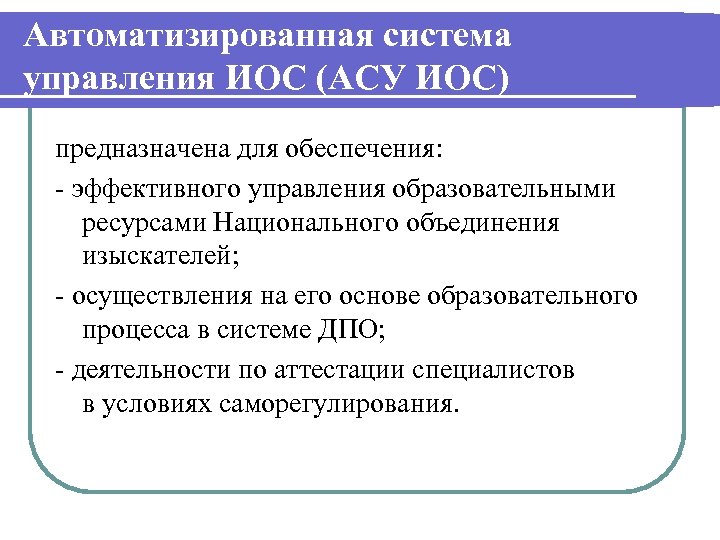 Автоматизированная система управления ИОС (АСУ ИОС)

предназначена для обеспечения:

- эффективного управления образовательными ресурсами Национального объединения изыскателей;

- осуществления на его основе образовательного процесса в системе ДПО;

- деятельности по аттестации специалистов в условиях саморегулирования.